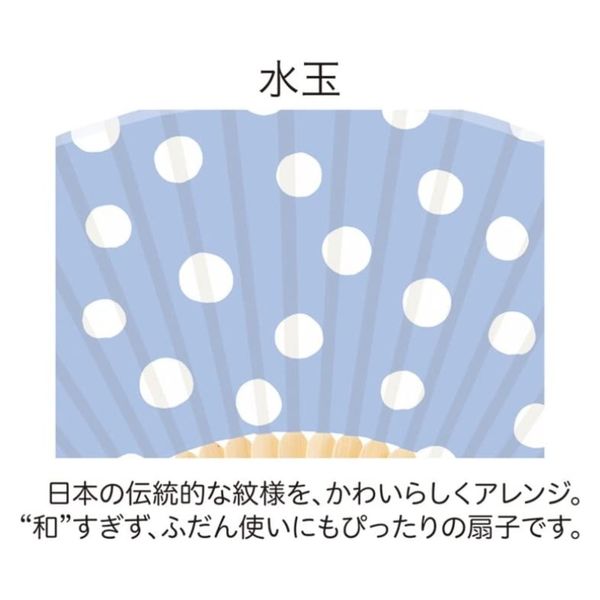 水玉

日本の伝統的な紋様を、かわいらしくアレンジ。“和”すぎず、ふだん使いにもぴったりの扇子です。